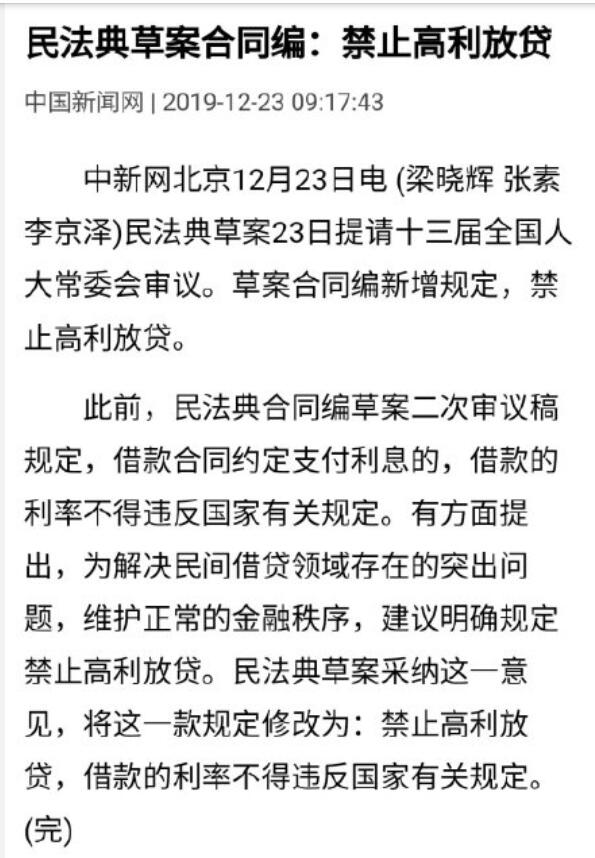 民法典草案合同编：禁止高利放贷

中国新闻网 | 2019-12-23 09:17:43

中新网北京12月23日电 (梁晓辉 张素 李京泽)民法典草案23日提请十三届全国人大常委会审议。草案合同编新增规定，禁止高利放贷。

此前，民法典合同编草案二次审议稿规定，借款合同约定支付利息的，借款的利率不得违反国家有关规定。有方面提出，为解决民间借贷领域存在的突出问题，维护正常的金融秩序，建议明确规定禁止高利放贷。民法典草案采纳这一意见，将这一款规定修改为：禁止高利放贷，借款的利率不得违反国家有关规定。(完)